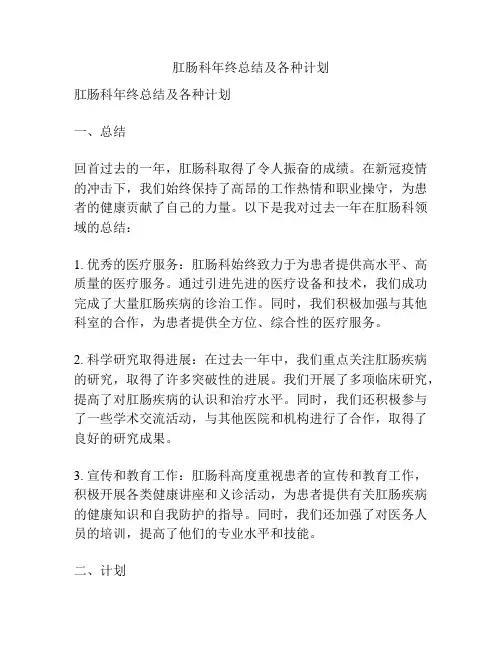 肛肠科年终总结及各种计划

肛肠科年终总结及各种计划

一、总结

回首过去的一年，肛肠科取得了令人振奋的成绩。在新冠疫情的冲击下，我们始终保持了高昂的工作热情和职业操守，为患者的健康贡献了自己的力量。以下是我对过去一年在肛肠科领域的总结：

1. 优秀的医疗服务：肛肠科始终致力于为患者提供高水平、高质量的医疗服务。通过引进先进的医疗设备和技术，我们成功完成了大量肛肠疾病的诊治工作。同时，我们积极加强与其他科室的合作，为患者提供全方位、综合性的医疗服务。

2. 科学研究取得进展：在过去一年中，我们重点关注肛肠疾病的研究，取得了许多突破性的进展。我们开展了多项临床研究，提高了对肛肠疾病的认识和治疗水平。同时，我们还积极参与了一些学术交流活动，与其他医院和机构进行了合作，取得了良好的研究成果。

3. 宣传和教育工作：肛肠科高度重视患者的宣传和教育工作，积极开展各类健康讲座和义诊活动，为患者提供有关肛肠疾病的健康知识和自我防护的指导。同时，我们还加强了对医务人员的培训，提高了他们的专业水平和技能。

二、计划